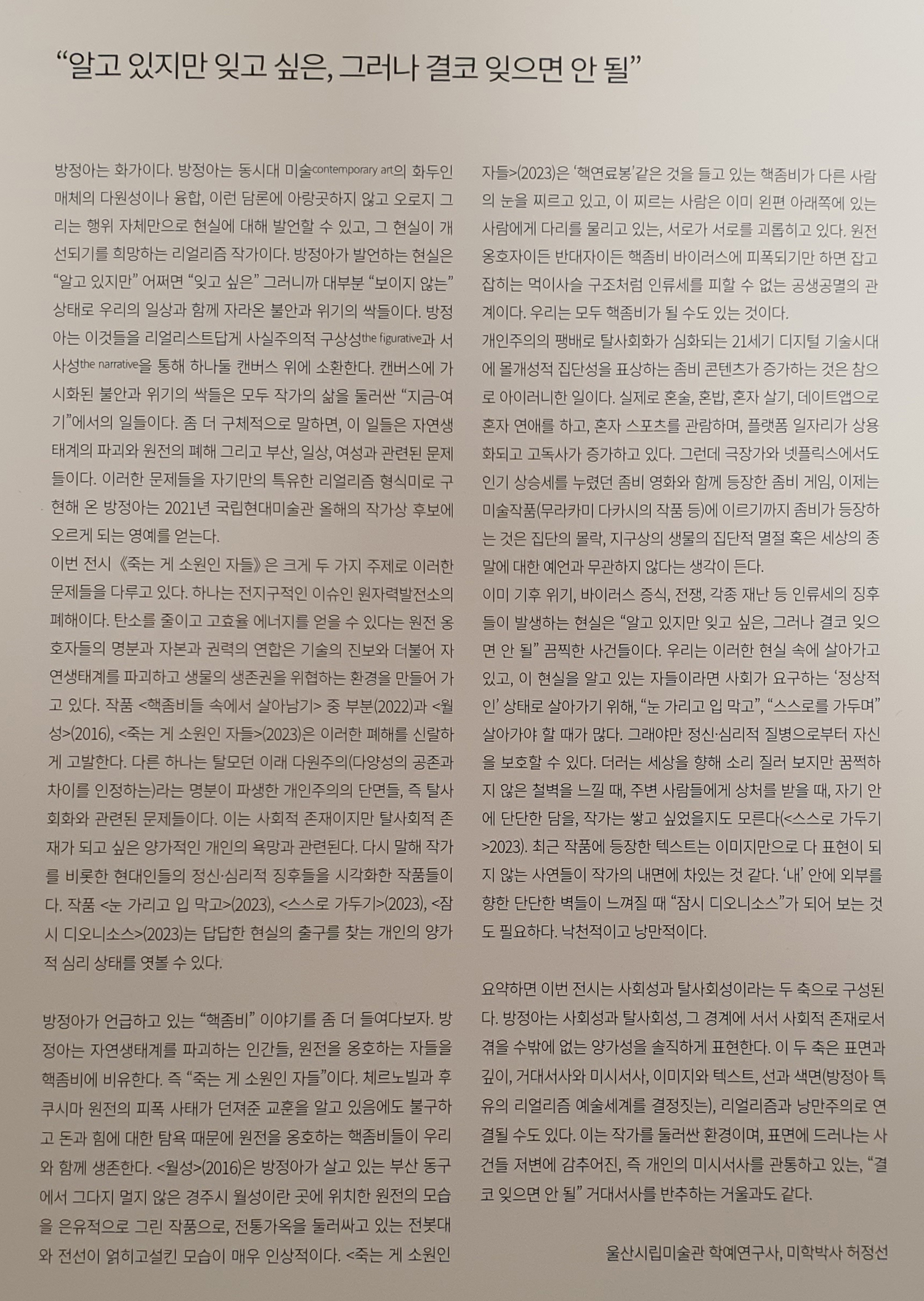 “알고 있지만 잊고 싶은, 그러나 결코 잊으면 안 될”

방정아는 화가이다. 방정아는 동시대 미술contemporary art의 화두인 매체의 다원성이나 융합, 이런 담론에 아랑곳하지 않고 오로지 그리는 행위 자체만으로 현실에 대해 발언할 수 있고, 그 현실이 개선되기를 희망하는 리얼리즘 작가이다. 방정아가 발언하는 현실은 “알고 있지만” 어쩌면 “잊고 싶은” 그러니까 대부분 “보이지 않는” 상태로 우리의 일상과 함께 자라온 불안과 위기의 싹들이다. 방정아는 이것들을 리얼리스트답게 사실주의적 구상성the figurative과 서사성the narrative을 통해 하나둘 캔버스 위에 소환한다. 캔버스에 가시화된 불안과 위기의 싹들은 모두 작가의 삶을 둘러싼 “지금-여기”에서의 일들이다. 좀 더 구체적으로 말하면, 이 일들은 자연생태계의 파괴와 원전의 폐해 그리고 부산, 일상, 여성과 관련된 문제들이다. 이러한 문제들을 자기만의 특유한 리얼리즘 형식미로 구현해 온 방정아는 2021년 국립현대미술관 올해의 작가상 후보에 오르게 되는 영예를 얻는다.
이번 전시 《죽는 게 소원인 자들》은 크게 두 가지 주제로 이러한 문제들을 다루고 있다. 하나는 전지구적인 이슈인 원자력발전소의 폐해이다. 탄소를 줄이고 고효율 에너지를 얻을 수 있다는 원전 옹호자들의 명분과 자본과 권력의 연합은 기술의 진보와 더불어 자연생태계를 파괴하고 생물의 생존권을 위협하는 환경을 만들어 가고 있다. 작품 <핵좀비들 속에서 살아남기> 중 부분(2022)과 <월성>(2016), <죽는 게 소원인 자들>(2023)은 이러한 폐해를 신랄하게 고발한다. 다른 하나는 탈모던 이래 다원주의(다양성의 공존과 차이를 인정하는)라는 명분이 파생한 개인주의의 단면들, 즉 탈사회화와 관련된 문제들이다. 이는 사회적 존재이지만 탈사회적 존재가 되고 싶은 양가적인 개인의 욕망과 관련된다. 다시 말해 작가를 비롯한 현대인들의 정신·심리적 징후들을 시각화한 작품들이다. 작품 <눈 가리고 입 막고>(2023), <스스로 가두기>(2023), <잠시 디오니소스>(2023)는 답답한 현실의 출구를 찾는 개인의 양가적 심리 상태를 엿볼 수 있다.

방정아가 언급하고 있는 “핵좀비” 이야기를 좀 더 들여다보자. 방정아는 자연생태계를 파괴하는 인간들, 원전을 옹호하는 자들을 핵좀비에 비유한다. 즉 “죽는 게 소원인 자들”이다. 체르노빌과 후쿠시마 원전의 피폭 사태가 던져준 교훈을 알고 있음에도 불구하고 돈과 힘에 대한 탐욕 때문에 원전을 옹호하는 핵좀비들이 우리와 함께 생존한다. <월성>(2016)은 방정아가 살고 있는 부산 동구에서 그다지 멀지 않은 경주시 월성이란 곳에 위치한 원전의 모습을 은유적으로 그린 작품으로, 전통가옥을 둘러싸고 있는 전봇대와 전선이 얽히고설킨 모습이 매우 인상적이다. <죽는 게 소원인 자들>(2023)은 ‘핵연료봉’같은 것을 들고 있는 핵좀비가 다른 사람의 눈을 찌르고 있고, 이 찌르는 사람은 이미 왼편 아래쪽에 있는 사람에게 다리를 물리고 있는, 서로가 서로를 괴롭히고 있다. 원전 옹호자이든 반대자이든 핵좀비 바이러스에 피폭되기만 하면 잡고 잡히는 먹이사슬 구조처럼 인류세를 피할 수 없는 공생공멸의 관계이다. 우리는 모두 핵좀비가 될 수도 있는 것이다.
개인주의의 팽배로 탈사회화가 심화되는 21세기 디지털 기술시대에 몰개성적 집단성을 표상하는 좀비 콘텐츠가 증가하는 것은 참으로 아이러니한 일이다. 실제로 혼술, 혼밥, 혼자 살기, 데이트앱으로 혼자 연애를 하고, 혼자 스포츠를 관람하며, 플랫폼 일자리가 상용화되고 고독사가 증가하고 있다. 그런데 극장가와 넷플릭스에서도 인기 상승세를 누렸던 좀비 영화와 함께 등장한 좀비 게임, 이제는 미술작품(무라카미 다카시의 작품 등)에 이르기까지 좀비가 등장하는 것은 집단의 몰락, 지구상의 생물의 집단적 멸절 혹은 세상의 종말에 대한 예언과 무관하지 않다는 생각이 든다.
이미 기후 위기, 바이러스 증식, 전쟁, 각종 재난 등 인류세의 징후들이 발생하는 현실은 “알고 있지만 잊고 싶은, 그러나 결코 잊으면 안 될” 끔찍한 사건들이다. 우리는 이러한 현실 속에 살아가고 있고, 이 현실을 알고 있는 자들이라면 사회가 요구하는 ‘정상적인’ 상태로 살아가기 위해, “눈 가리고 입 막고”, “스스로를 가두며” 살아가야 할 때가 많다. 그래야만 정신·심리적 질병으로부터 자신을 보호할 수 있다. 더러는 세상을 향해 소리 질러 보지만 꿈쩍하지 않은 철벽을 느낄 때, 주변 사람들에게 상처를 받을 때, 자기 안에 단단한 담을, 작가는 쌓고 싶었을지도 모른다(<스스로 가두기>2023). 최근 작품에 등장한 텍스트는 이미지만으로 다 표현이 되지 않는 사연들이 작가의 내면에 차있는 것 같다. ‘내’ 안에 외부를 향한 단단한 벽들이 느껴질 때 “잠시 디오니소스”가 되어 보는 것도 필요하다. 낙천적이고 낭만적이다.

요약하면 이번 전시는 사회성과 탈사회성이라는 두 축으로 구성된다. 방정아는 사회성과 탈사회성, 그 경계에 서서 사회적 존재로서 겪을 수밖에 없는 양가성을 솔직하게 표현한다. 이 두 축은 표면과 깊이, 거대서사와 미시서사, 이미지와 텍스트, 선과 색면(방정아 특유의 리얼리즘 예술세계를 결정짓는), 리얼리즘과 낭만주의로 연결될 수도 있다. 이는 작가를 둘러싼 환경이며, 표면에 드러나는 사건들 저변에 감추어진, 즉 개인의 미시서사를 관통하고 있는, “결코 잊으면 안 될” 거대서사를 반추하는 거울과도 같다.

울산시립미술관 학예연구사, 미학박사 허정선